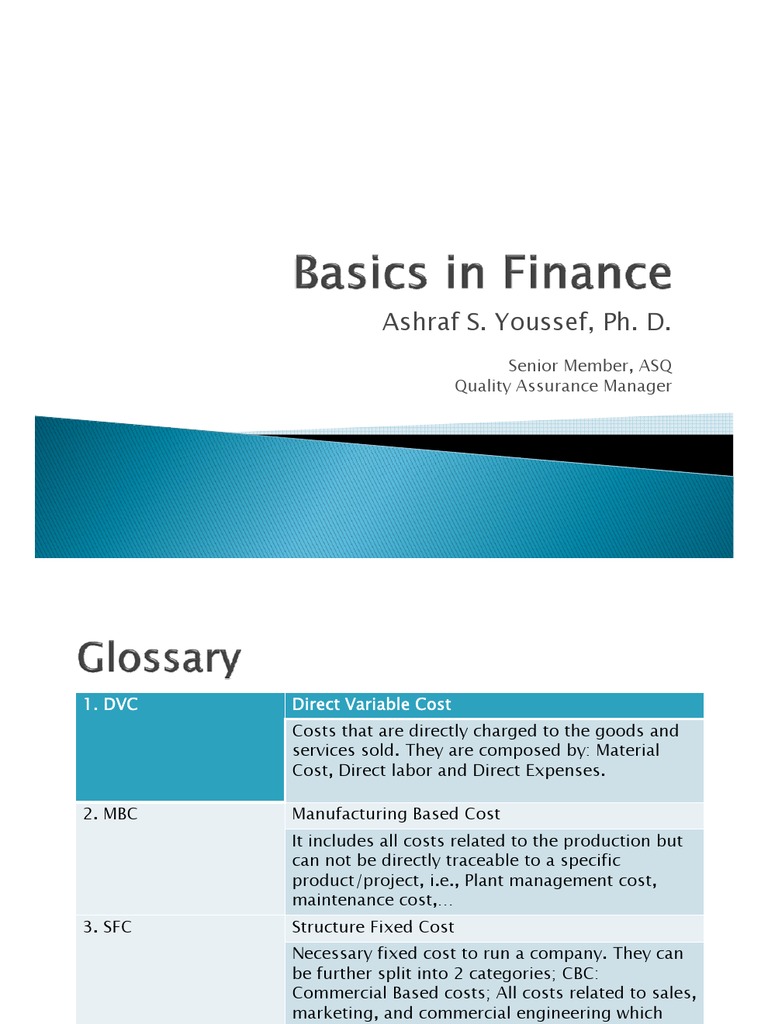 Basics in Finance
Ashraf S. Youssef, Ph. D.

Senior Member, ASQ
Quality Assurance Manager

Glossary

| 1. DVC | Direct Variable Cost |
|---|---|
| | Costs that are directly charged to the goods and services sold. They are composed by: Material Cost, Direct labor and Direct Expenses. |
| 2. MBC | Manufacturing Based Cost |
| | It includes all costs related to the production but can not be directly traceable to a specific product/project, i.e., Plant management cost, maintenance cost,… |
| 3. SFC | Structure Fixed Cost |
| | Necessary fixed cost to run a company. They can be further split into 2 categories; CBC: Commercial Based costs; All costs related to sales, marketing, and commercial engineering which |